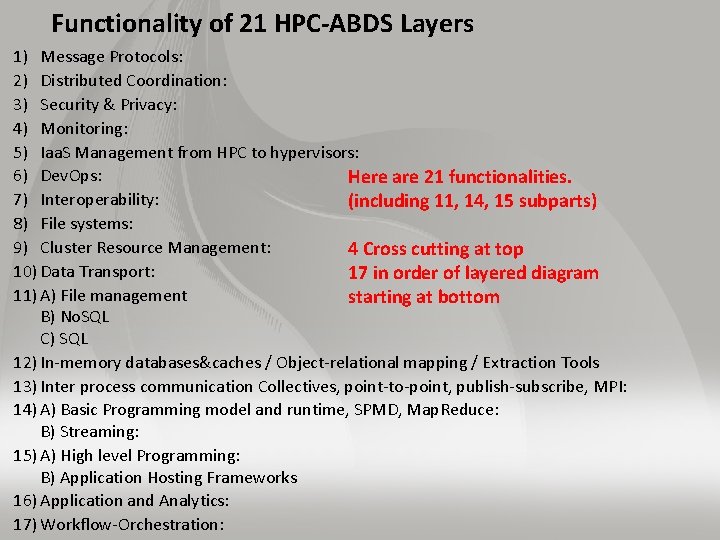 Functionality of 21 HPC-ABDS Layers

1) Message Protocols:
2) Distributed Coordination:
3) Security & Privacy:
4) Monitoring:
5) IaaS Management from HPC to hypervisors:
6) DevOps:
7) Interoperability:
8) File systems:
9) Cluster Resource Management:
10) Data Transport:
11) A) File management
B) NoSQL
C) SQL
12) In-memory databases&caches / Object-relational mapping / Extraction Tools
13) Inter process communication Collectives, point-to-point, publish-subscribe, MPI:
14) A) Basic Programming model and runtime, SPMD, MapReduce:
B) Streaming:
15) A) High level Programming:
B) Application Hosting Frameworks
16) Application and Analytics:
17) Workflow-Orchestration:

Here are 21 functionalities.
(including 11, 14, 15 subparts)

4 Cross cutting at top
17 in order of layered diagram starting at bottom